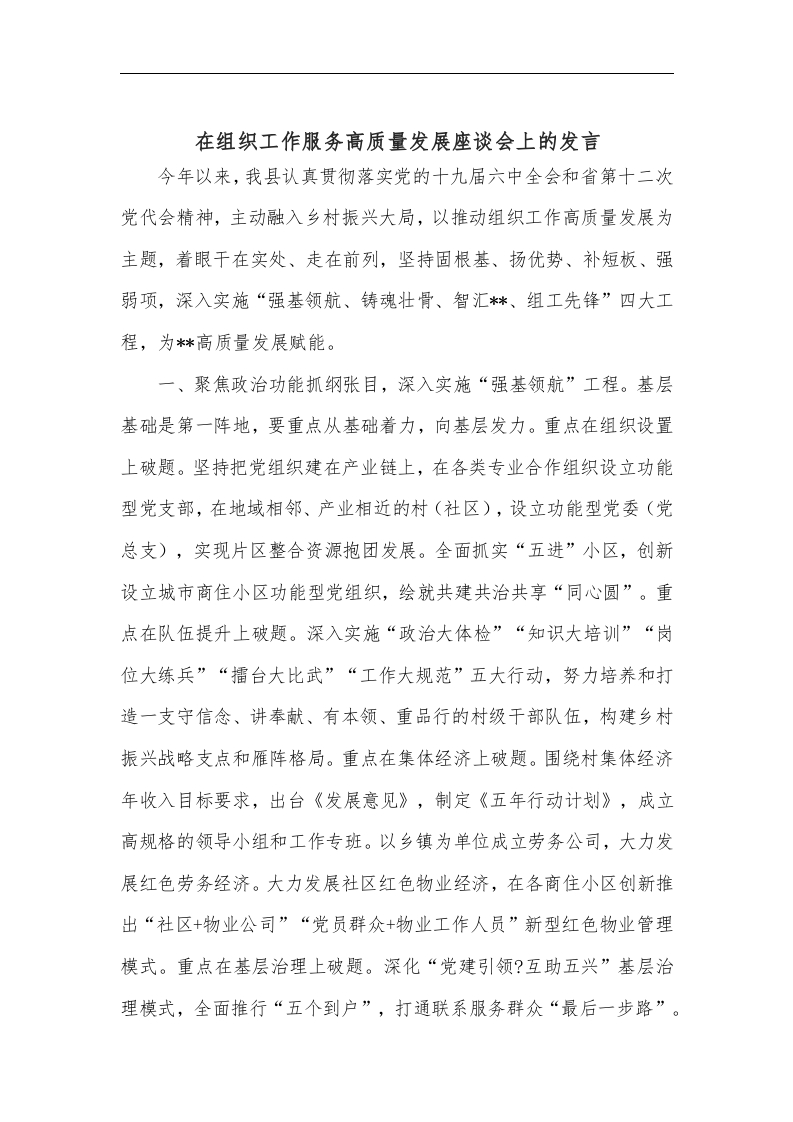 在组织工作服务高质量发展座谈会上的发言

今年以来，我县认真贯彻落实党的十九届六中全会和省第十二次党代会精神，主动融入乡村振兴大局，以推动组织工作高质量发展为主题，着眼干在实处、走在前列，坚持固根基、扬优势、补短板、强弱项，深入实施“强基领航、铸魂壮骨、智汇**、组工先锋”四大工程，为**高质量发展赋能。

一、聚焦政治功能抓纲张目，深入实施“强基领航”工程。基层基础是第一阵地，要重点从基础着力，向基层发力。重点在组织设置上破题。坚持把党组织建在产业链上，在各类专业合作组织设立功能型党支部，在地域相邻、产业相近的村（社区），设立功能型党委（党总支），实现片区整合资源抱团发展。全面抓实“五进”小区，创新设立城市商住小区功能型党组织，绘就共建共治共享“同心圆”。重点在队伍提升上破题。深入实施“政治大体检”“知识大培训”“岗位大练兵”“擂台大比武”“工作大规范”五大行动，努力培养和打造一支守信念、讲奉献、有本领、重品行的村级干部队伍，构建乡村振兴战略支点和雁阵格局。重点在集体经济上破题。围绕村集体经济年收入目标要求，出台《发展意见》，制定《五年行动计划》，成立高规格的领导小组和工作专班。以乡镇为单位成立劳务公司，大力发展红色劳务经济。大力发展社区红色物业经济，在各商住小区创新推出“社区+物业公司”“党员群众+物业工作人员”新型红色物业管理模式。重点在基层治理上破题。深化“党建引领?互助五兴”基层治理模式，全面推行“五个到户”，打通联系服务群众“最后一步路”。